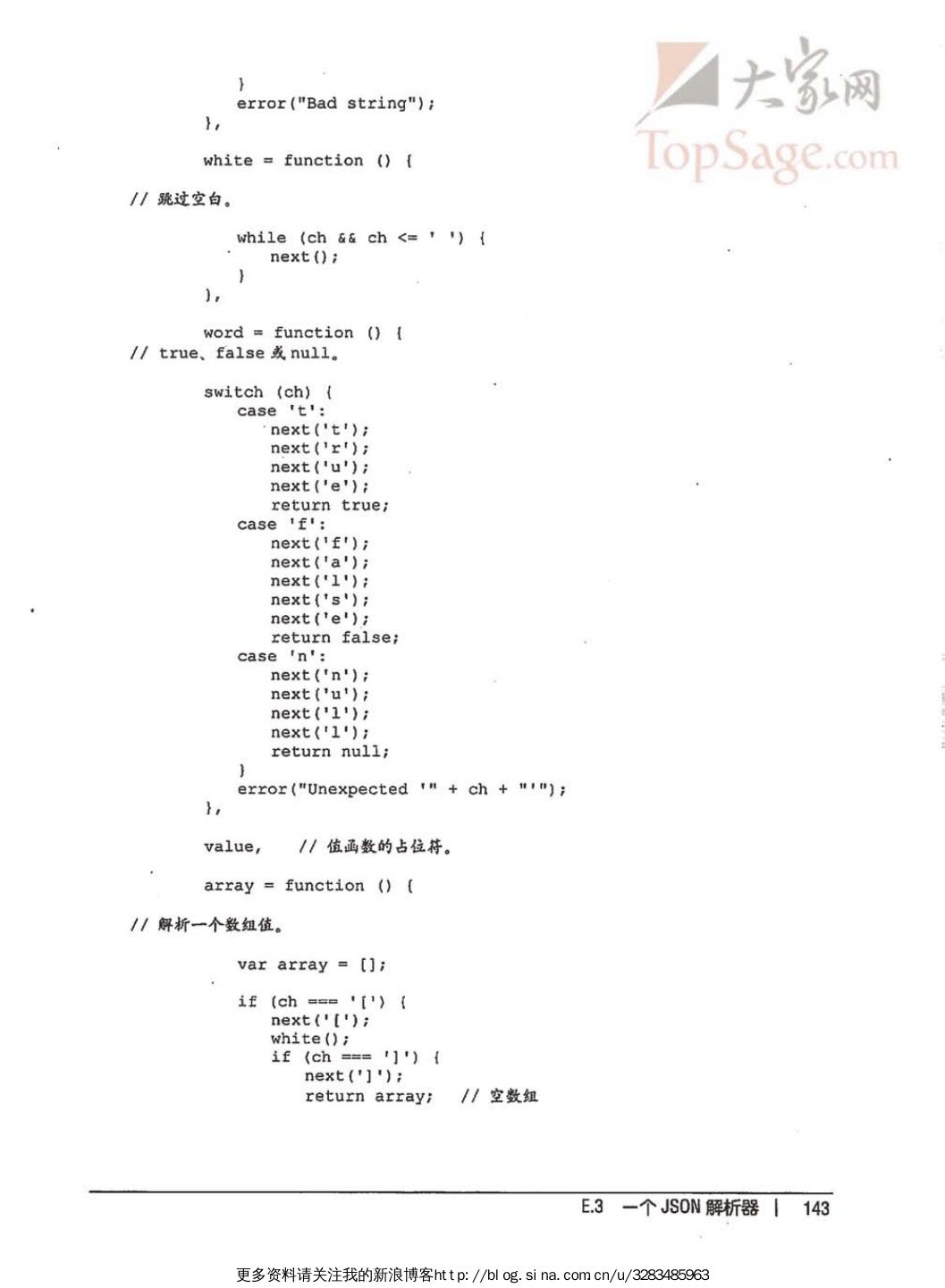 大家网
TopSage.com

            }
            error("Bad string");
        },

        white = function () {

// 跳过空白。

            while (ch && ch <= ' ') {
                next();
            }
        },

        word = function () {
// true、false 或 null。

        switch (ch) {
            case 't':
                next('t');
                next('r');
                next('u');
                next('e');
                return true;
            case 'f':
                next('f');
                next('a');
                next('l');
                next('s');
                next('e');
                return false;
            case 'n':
                next('n');
                next('u');
                next('l');
                next('l');
                return null;
            }
            error("Unexpected '" + ch + "'");
        },

        value,    // 值函数的占位符。

        array = function () {

// 解析一个数组值。

            var array = [];

            if (ch === '[') {
                next('[');
                white();
                if (ch === ']') {
                    next(']');
                    return array;   // 空数组

E.3 一个 JSON 解析器 | 143

更多资料请关注我的新浪博客http://blog.sina.com.cn/u/3283485963